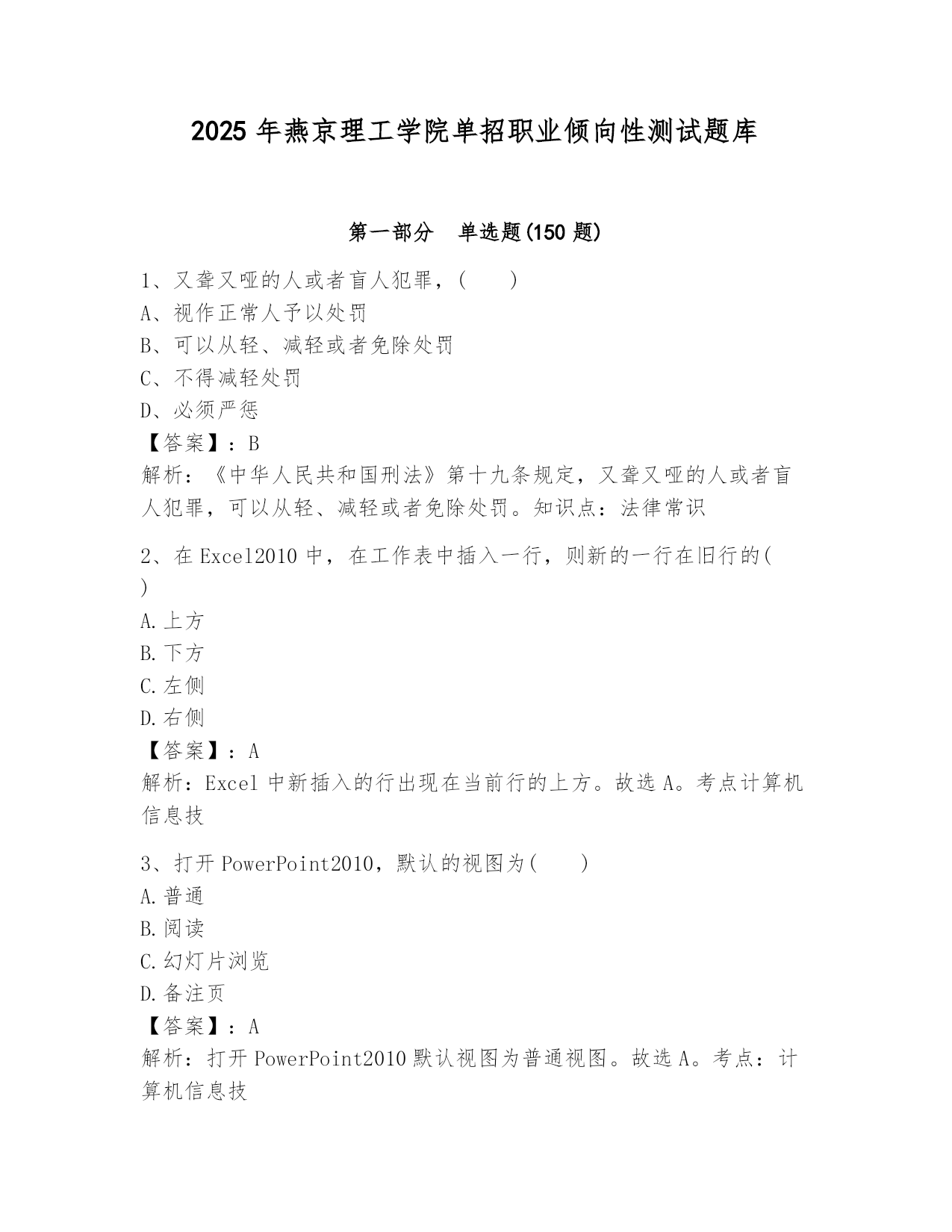 2025 年燕京理工学院单招职业倾向性测试题库

第一部分 单选题(150 题)

1、又聋又哑的人或者盲人犯罪，(　　)
A、视作正常人予以处罚
B、可以从轻、减轻或者免除处罚
C、不得减轻处罚
D、必须严惩
【答案】：B
解析：《中华人民共和国刑法》第十九条规定，又聋又哑的人或者盲人犯罪，可以从轻、减轻或者免除处罚。知识点：法律常识

2、在 Excel2010 中，在工作表中插入一行，则新的一行在旧行的(　)
A.上方
B.下方
C.左侧
D.右侧
【答案】：A
解析：Excel 中新插入的行出现在当前行的上方。故选 A。考点计算机信息技

3、打开 PowerPoint2010，默认的视图为(　　)
A.普通
B.阅读
C.幻灯片浏览
D.备注页
【答案】：A
解析：打开 PowerPoint2010 默认视图为普通视图。故选 A。考点：计算机信息技